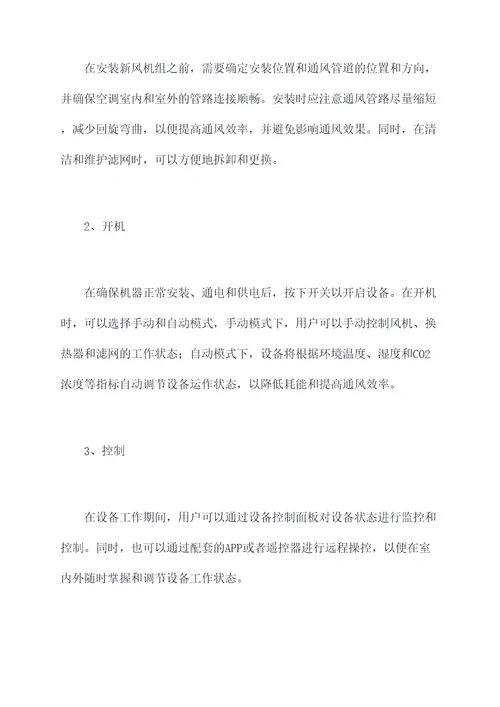 在安装新风机组之前，需要确定安装位置和通风管道的位置和方向，并确保空调室内和室外的管路连接顺畅。安装时应注意通风管路尽量缩短，减少回旋弯曲，以便提高通风效率，并避免影响通风效果。同时，在清洁和维护滤网时，可以方便地拆卸和更换。

2、开机

在确保机器正常安装、通电和供电后，按下开关以开启设备。在开机时，可以选择手动和自动模式，手动模式下，用户可以手动控制风机、换热器和滤网的工作状态；自动模式下，设备将根据环境温度、湿度和CO2浓度等指标自动调节设备运作状态，以降低耗能和提高通风效率。

3、控制

在设备工作期间，用户可以通过设备控制面板对设备状态进行监控和控制。同时，也可以通过配套的APP或者遥控器进行远程操控，以便在室内外随时掌握和调节设备工作状态。